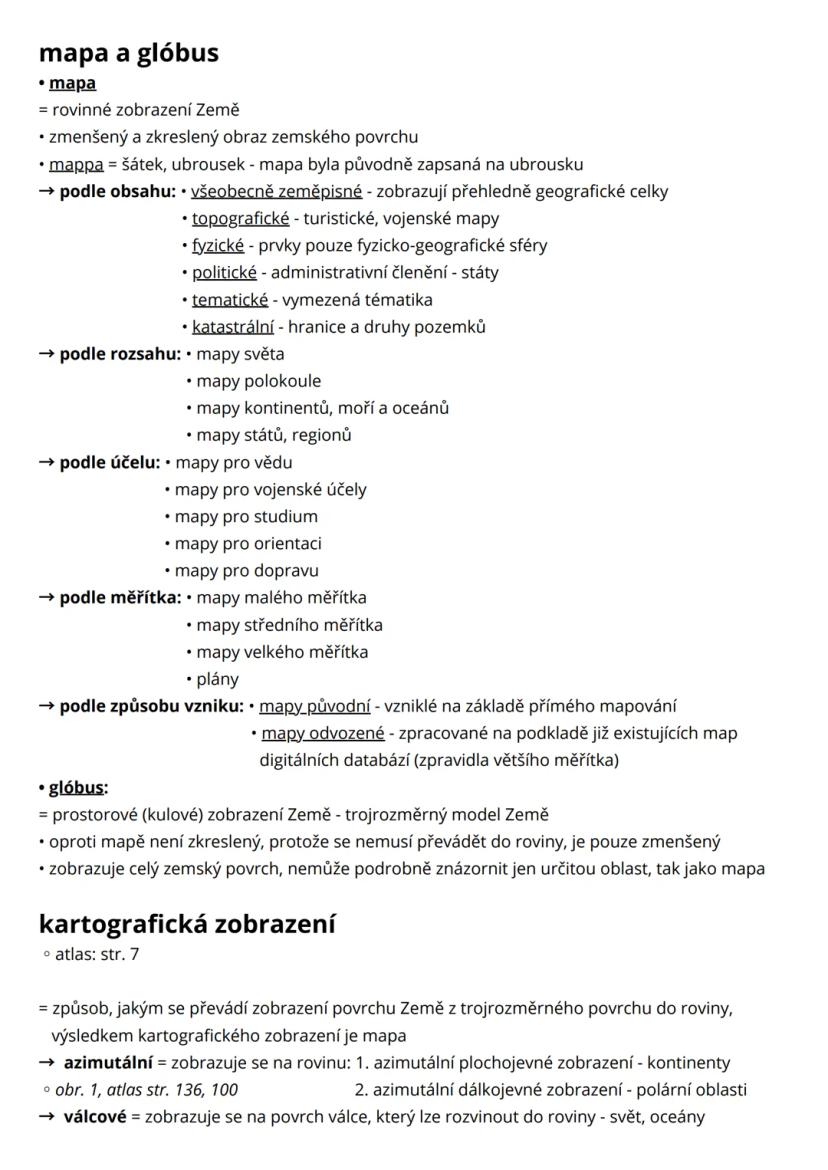 mapa a glóbus
• mapa
= rovinné zobrazení Země
• zmenšený a zkreslený obraz zemského povrchu
• mappa = šátek, ubrousek - mapa byla původně zapsaná na ubrousku
→ podle obsahu: • všeobecně zeměpisné - zobrazují přehledně geografické celky
• topografické - turistické, vojenské mapy
• fyzické - prvky pouze fyzicko-geografické sféry
• politické - administrativní členění - státy
• tematické - vymezená tématika
• katastrální - hranice a druhy pozemků
→ podle rozsahu: • mapy světa
• mapy polokoule
• mapy kontinentů, moří a oceánů
• mapy států, regionů
→ podle účelu: • mapy pro vědu
• mapy pro vojenské účely
• mapy pro studium
• mapy pro orientaci
• mapy pro dopravu
→ podle měřítka: • mapy malého měřítka
• mapy středního měřítka
• mapy velkého měřítka
• plány
→ podle způsobu vzniku: • mapy původní - vzniklé na základě přímého mapování
• mapy odvozené - zpracované na podkladě již existujících map digitálních databází (zpravidla většího měřítka)
• glóbus:
= prostorové (kulové) zobrazení Země - trojrozměrný model Země
• oproti mapě není zkreslený, protože se nemusí převádět do roviny, je pouze zmenšený
• zobrazuje celý zemský povrch, nemůže podrobně znázornit jen určitou oblast, tak jako mapa

kartografická zobrazení
◦ atlas: str. 7

= způsob, jakým se převádí zobrazení povrchu Země z trojrozměrného povrchu do roviny, výsledkem kartografického zobrazení je mapa
→ azimutální = zobrazuje se na rovinu: 1. azimutální plochojevné zobrazení - kontinenty
◦ obr. 1, atlas str. 136, 100 2. azimutální dálkojevné zobrazení - polární oblasti
→ válcové = zobrazuje se na povrch válce, který lze rozvinout do roviny - svět, oceány